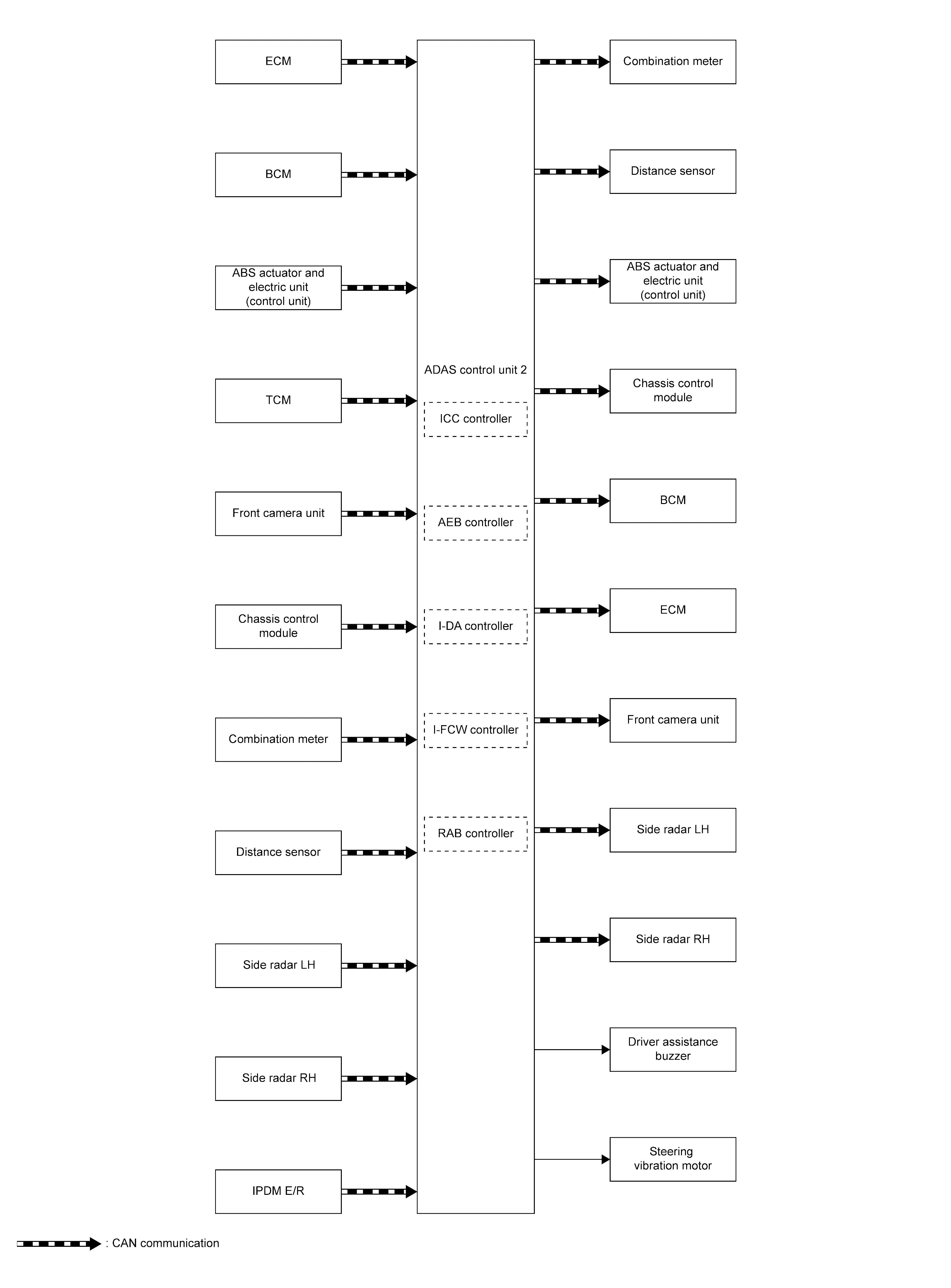 ECM

BCM

ABS actuator and electric unit (control unit)

TCM

Front camera unit

Chassis control module

Combination meter

Distance sensor

Side radar LH

Side radar RH

IPDM E/R

ADAS control unit 2

ICC controller

AEB controller

I-DA controller

I-FCW controller

RAB controller

Combination meter

Distance sensor

ABS actuator and electric unit (control unit)

Chassis control module

BCM

ECM

Front camera unit

Side radar LH

Side radar RH

Driver assistance buzzer

Steering vibration motor

: CAN communication